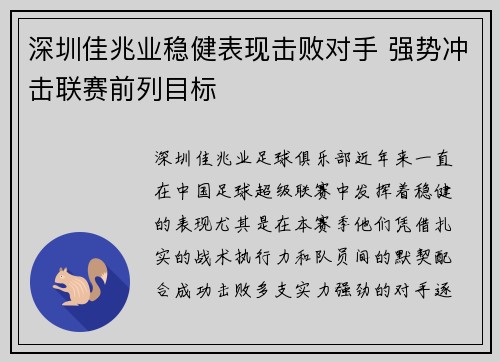 深圳佳兆业稳健表现击败对手 强势冲击联赛前列目标

深圳佳兆业足球俱乐部近年来一直在中国足球超级联赛中发挥着稳健的表现尤其是在本赛季他们凭借扎实的战术执行力和队员间的默契配合成功击败多支实力强劲的对手逐